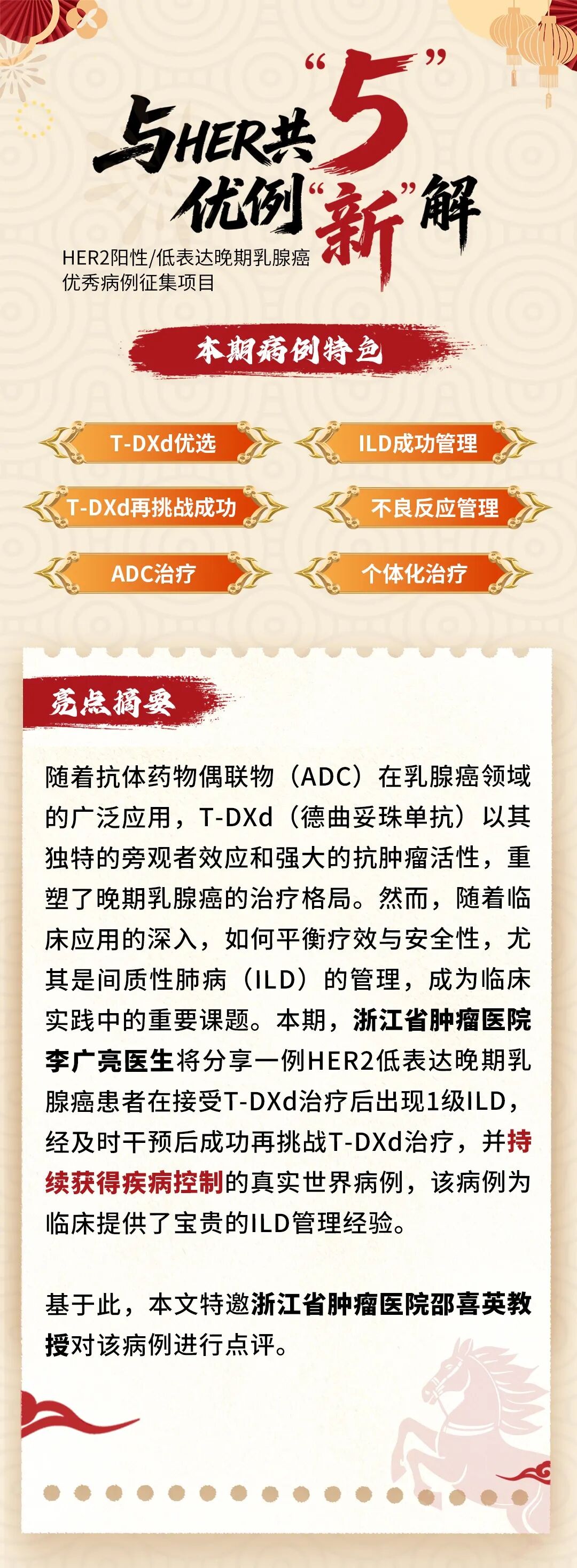 与HER共“5”
优例“新”解

HER2阳性/低表达晚期乳腺癌
优秀病例征集项目

本期病例特色

T-DXd优选

ILD成功管理

T-DXd再挑战成功

不良反应管理

ADC治疗

个体化治疗

亮点摘要

随着抗体药物偶联物（ADC）在乳腺癌领域的广泛应用，T-DXd（德曲妥珠单抗）以其独特的旁观者效应和强大的抗肿瘤活性，重塑了晚期乳腺癌的治疗格局。然而，随着临床应用的深入，如何平衡疗效与安全性，尤其是间质性肺病（ILD）的管理，成为临床实践中的重要课题。本期，浙江省肿瘤医院李广亮医生将分享一例HER2低表达晚期乳腺癌患者在接受T-DXd治疗后出现1级ILD，经及时干预后成功再挑战T-DXd治疗，并持续获得疾病控制的真实世界病例，该病例为临床提供了宝贵的ILD管理经验。

基于此，本文特邀浙江省肿瘤医院邵喜英教授对该病例进行点评。